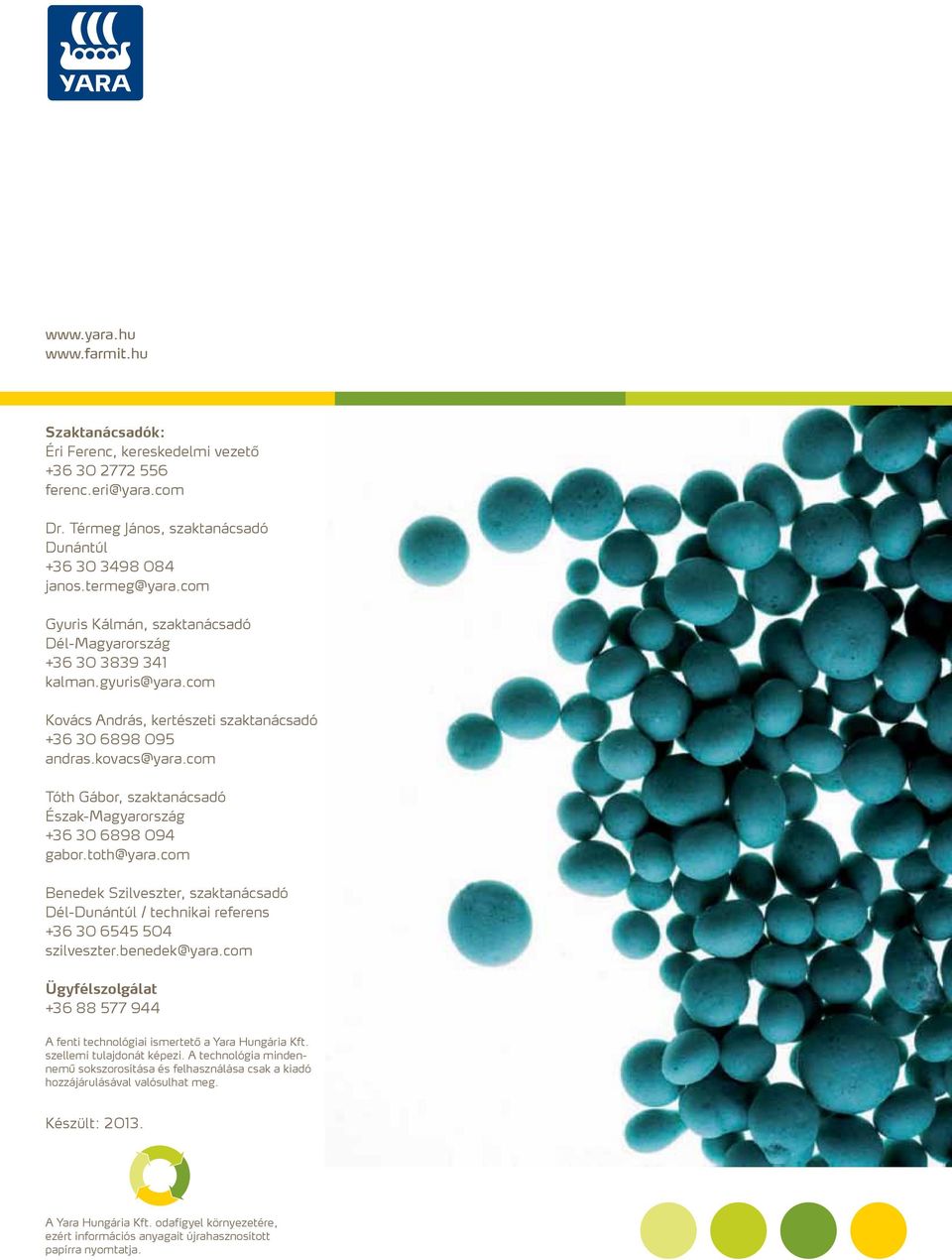 YARA

www.yara.hu
www.farmit.hu

Szaktanácsadók:
Éri Ferenc, kereskedelmi vezető
+36 30 2772 556
ferenc.eri@yara.com

Dr. Térmeg János, szaktanácsadó
Dunántúl
+36 30 3498 084
janos.termeg@yara.com

Gyuris Kálmán, szaktanácsadó
Dél-Magyarország
+36 30 3839 341
kalman.gyuris@yara.com

Kovács András, kertészeti szaktanácsadó
+36 30 6898 095
andras.kovacs@yara.com

Tóth Gábor, szaktanácsadó
Észak-Magyarország
+36 30 6898 094
gabor.toth@yara.com

Benedek Szilveszter, szaktanácsadó
Dél-Dunántúl / technikai referens
+36 30 6545 504
szilveszter.benedek@yara.com

Ügyfélszolgálat
+36 88 577 944

A fenti technológiai ismertető a Yara Hungária Kft. szellemi tulajdonát képezi. A technológia mindennemű sokszorosítása és felhasználása csak a kiadó hozzájárulásával valósulhat meg.

Készült: 2013.

A Yara Hungária Kft. odafigyel környezetére, ezért információs anyagait újrahasznosított papírra nyomtatja.